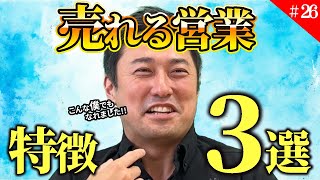 #26

売れる営業

こんな僕でもなれました!!

特徴

3選